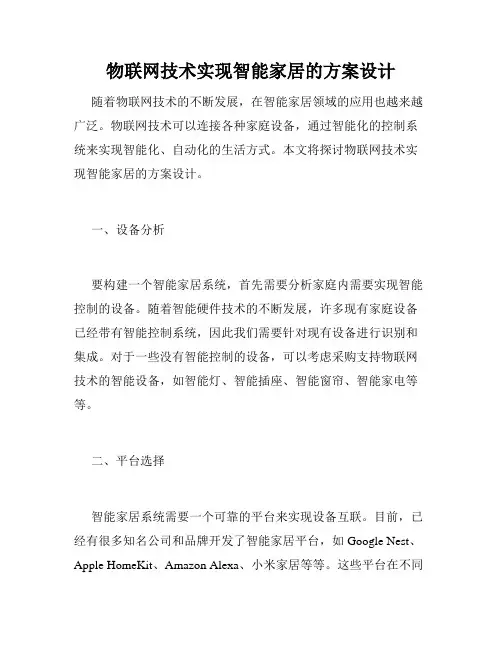 物联网技术实现智能家居的方案设计

随着物联网技术的不断发展，在智能家居领域的应用也越来越广泛。物联网技术可以连接各种家庭设备，通过智能化的控制系统来实现智能化、自动化的生活方式。本文将探讨物联网技术实现智能家居的方案设计。

一、设备分析

要构建一个智能家居系统，首先需要分析家庭内需要实现智能控制的设备。随着智能硬件技术的不断发展，许多现有家庭设备已经带有智能控制系统，因此我们需要针对现有设备进行识别和集成。对于一些没有智能控制的设备，可以考虑采购支持物联网技术的智能设备，如智能灯、智能插座、智能窗帘、智能家电等等。

二、平台选择

智能家居系统需要一个可靠的平台来实现设备互联。目前，已经有很多知名公司和品牌开发了智能家居平台，如 Google Nest、Apple HomeKit、Amazon Alexa、小米家居等等。这些平台在不同